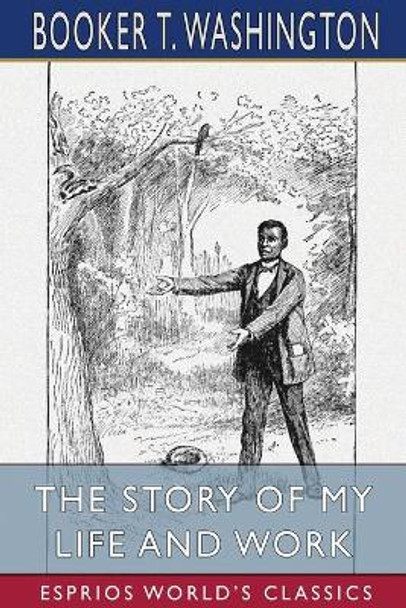 BOOKER T. WASHINGTON

THE STORY OF MY LIFE AND WORK

ESPRIOS WORLD'S CLASSICS